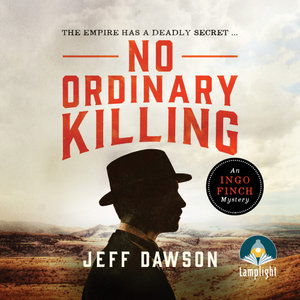 THE EMPIRE HAS A DEADLY SECRET ...

NO ORDINARY KILLING

An INGO FINCH Mystery

JEFF DAWSON

lamplight